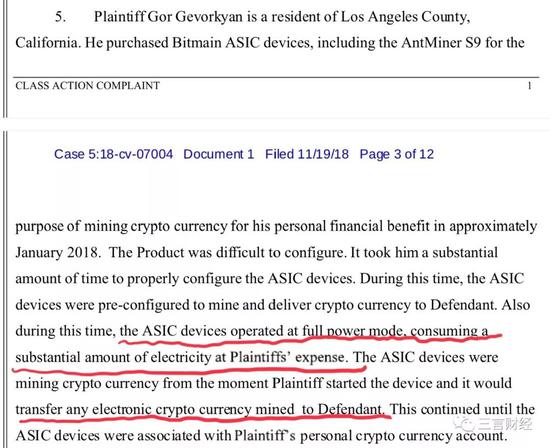 5. Plaintiff Gor Gevorkyan is a resident of Los Angeles County, California. He purchased Bitmain ASIC devices, including the AntMiner S9 for the

CLASS ACTION COMPLAINT 1

Case 5:18-cv-07004 Document 1 Filed 11/19/18 Page 3 of 12

purpose of mining crypto currency for his personal financial benefit in approximately January 2018. The Product was difficult to configure. It took him a substantial amount of time to properly configure the ASIC devices. During this time, the ASIC devices were pre-configured to mine and deliver crypto currency to Defendant. Also during this time, the ASIC devices operated at full power mode, consuming a substantial amount of electricity at Plaintiffs' expense. The ASIC devices were mining crypto currency from the moment Plaintiff started the device and it would transfer any electronic crypto currency mined to Defendant. This continued until the ASIC devices were associated with Plaintiff's personal crypto currency account.

三言财经